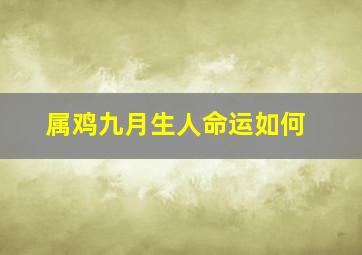 属鸡九月生人命运如何